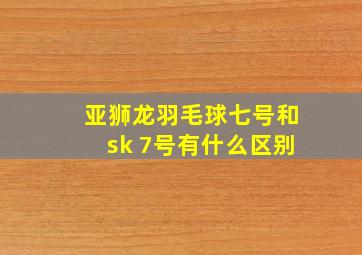 亚狮龙羽毛球七号和
sk 7号有什么区别